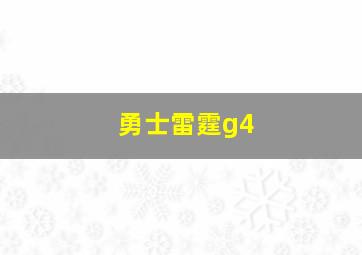 勇士雷霆g4